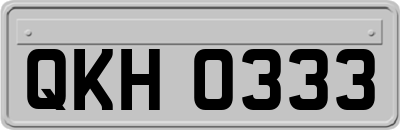 QKH 0333